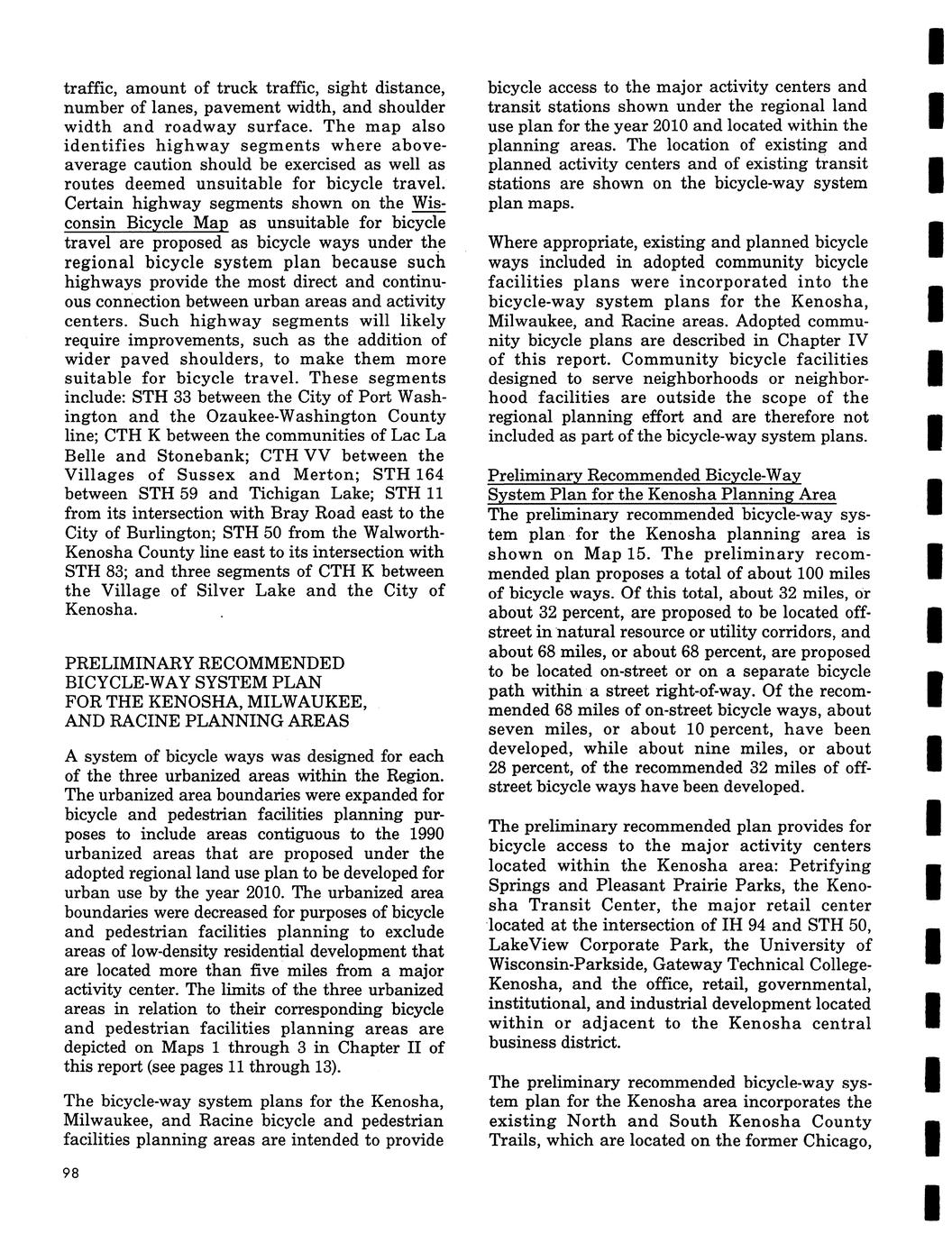 traffic, amount of truck traffic, sight distance, number of lanes, pavement width, and shoulder width and roadway surface. The map also identifies highway segments where above-average caution should be exercised as well as routes deemed unsuitable for bicycle travel. Certain highway segments shown on the Wisconsin Bicycle Map as unsuitable for bicycle travel are proposed as bicycle ways under the regional bicycle system plan because such highways provide the most direct and continuous connection between urban areas and activity centers. Such highway segments will likely require improvements, such as the addition of wider paved shoulders, to make them more suitable for bicycle travel. These segments include: STH 33 between the City of Port Washington and the Ozaukee-Washington County line; CTH K between the communities of Lac La Belle and Stonebank; CTH VV between the Villages of Sussex and Merton; STH 164 between STH 59 and Tichigan Lake; STH 11 from its intersection with Bray Road east to the City of Burlington; STH 50 from the Walworth-Kenosha County line east to its intersection with STH 83; and three segments of CTH K between the Village of Silver Lake and the City of Kenosha.

PRELIMINARY RECOMMENDED BICYCLE-WAY SYSTEM PLAN FOR THE KENOSHA, MILWAUKEE, AND RACINE PLANNING AREAS

A system of bicycle ways was designed for each of the three urbanized areas within the Region. The urbanized area boundaries were expanded for bicycle and pedestrian facilities planning purposes to include areas contiguous to the 1990 urbanized areas that are proposed under the adopted regional land use plan to be developed for urban use by the year 2010. The urbanized area boundaries were decreased for purposes of bicycle and pedestrian facilities planning to exclude areas of low-density residential development that are located more than five miles from a major activity center. The limits of the three urbanized areas in relation to their corresponding bicycle and pedestrian facilities planning areas are depicted on Maps 1 through 3 in Chapter II of this report (see pages 11 through 13).

The bicycle-way system plans for the Kenosha, Milwaukee, and Racine bicycle and pedestrian facilities planning areas are intended to provide bicycle access to the major activity centers and transit stations shown under the regional land use plan for the year 2010 and located within the planning areas. The location of existing and planned activity centers and of existing transit stations are shown on the bicycle-way system plan maps.

Where appropriate, existing and planned bicycle ways included in adopted community bicycle facilities plans were incorporated into the bicycle-way system plans for the Kenosha, Milwaukee, and Racine areas. Adopted community bicycle plans are described in Chapter IV of this report. Community bicycle facilities designed to serve neighborhoods or neighborhood facilities are outside the scope of the regional planning effort and are therefore not included as part of the bicycle-way system plans.

Preliminary Recommended Bicycle-Way System Plan for the Kenosha Planning Area
The preliminary recommended bicycle-way system plan for the Kenosha planning area is shown on Map 15. The preliminary recommended plan proposes a total of about 100 miles of bicycle ways. Of this total, about 32 miles, or about 32 percent, are proposed to be located off-street in natural resource or utility corridors, and about 68 miles, or about 68 percent, are proposed to be located on-street or on a separate bicycle path within a street right-of-way. Of the recommended 68 miles of on-street bicycle ways, about seven miles, or about 10 percent, have been developed, while about nine miles, or about 28 percent, of the recommended 32 miles of off-street bicycle ways have been developed.

The preliminary recommended plan provides for bicycle access to the major activity centers located within the Kenosha area: Petrifying Springs and Pleasant Prairie Parks, the Kenosha Transit Center, the major retail center located at the intersection of IH 94 and STH 50, LakeView Corporate Park, the University of Wisconsin-Parkside, Gateway Technical College-Kenosha, and the office, retail, governmental, institutional, and industrial development located within or adjacent to the Kenosha central business district.

The preliminary recommended bicycle-way system plan for the Kenosha area incorporates the existing North and South Kenosha County Trails, which are located on the former Chicago,

98